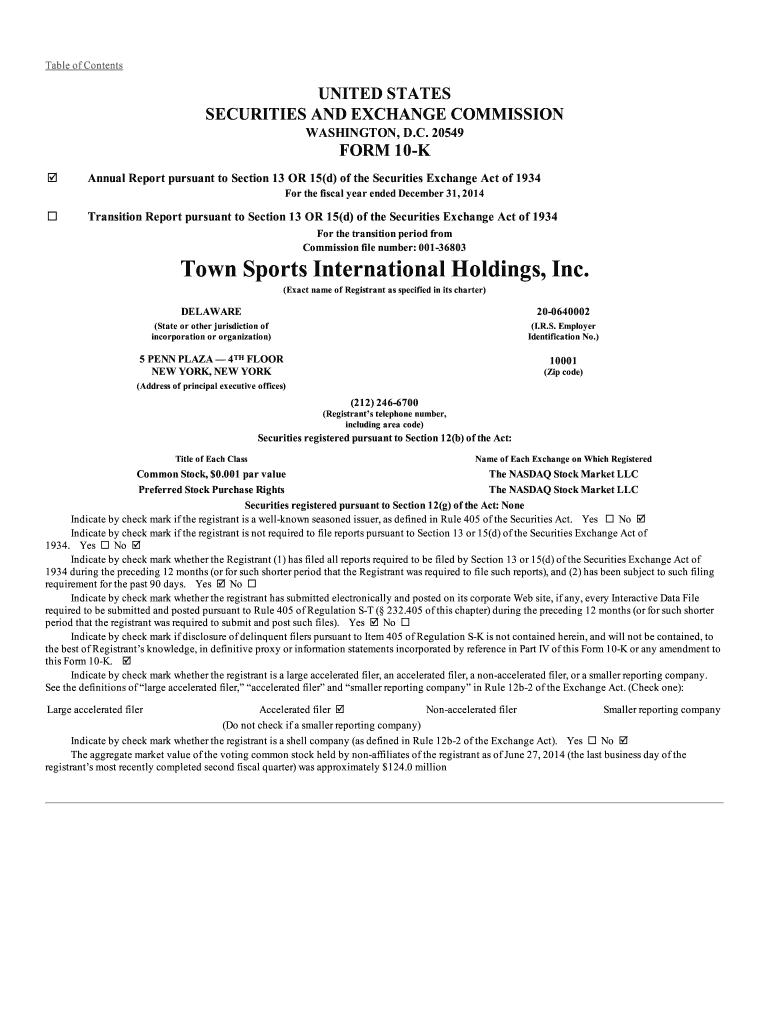 Table of Contents

UNITED STATES
SECURITIES AND EXCHANGE COMMISSION
WASHINGTON, D.C. 20549
FORM 10-K

☑ Annual Report pursuant to Section 13 OR 15(d) of the Securities Exchange Act of 1934
For the fiscal year ended December 31, 2014

☐ Transition Report pursuant to Section 13 OR 15(d) of the Securities Exchange Act of 1934
For the transition period from
Commission file number: 001-36803

Town Sports International Holdings, Inc.
(Exact name of Registrant as specified in its charter)

DELAWARE
(State or other jurisdiction of incorporation or organization)

20-0640002
(I.R.S. Employer Identification No.)

5 PENN PLAZA — 4TH FLOOR
NEW YORK, NEW YORK
(Address of principal executive offices)

10001
(Zip code)

(212) 246-6700
(Registrant's telephone number, including area code)

Securities registered pursuant to Section 12(b) of the Act:

| Title of Each Class | Name of Each Exchange on Which Registered |
|---|---|
| Common Stock, $0.001 par value | The NASDAQ Stock Market LLC |
| Preferred Stock Purchase Rights | The NASDAQ Stock Market LLC |

Securities registered pursuant to Section 12(g) of the Act: None

Indicate by check mark if the registrant is a well-known seasoned issuer, as defined in Rule 405 of the Securities Act. Yes ☐ No ☑

Indicate by check mark if the registrant is not required to file reports pursuant to Section 13 or 15(d) of the Securities Exchange Act of 1934. Yes ☐ No ☑

Indicate by check mark whether the Registrant (1) has filed all reports required to be filed by Section 13 or 15(d) of the Securities Exchange Act of 1934 during the preceding 12 months (or for such shorter period that the Registrant was required to file such reports), and (2) has been subject to such filing requirement for the past 90 days. Yes ☑ No ☐

Indicate by check mark whether the registrant has submitted electronically and posted on its corporate Web site, if any, every Interactive Data File required to be submitted and posted pursuant to Rule 405 of Regulation S-T (§ 232.405 of this chapter) during the preceding 12 months (or for such shorter period that the registrant was required to submit and post such files). Yes ☑ No ☐

Indicate by check mark if disclosure of delinquent filers pursuant to Item 405 of Regulation S-K is not contained herein, and will not be contained, to the best of Registrant's knowledge, in definitive proxy or information statements incorporated by reference in Part IV of this Form 10-K or any amendment to this Form 10-K. ☑

Indicate by check mark whether the registrant is a large accelerated filer, an accelerated filer, a non-accelerated filer, or a smaller reporting company. See the definitions of "large accelerated filer," "accelerated filer" and "smaller reporting company" in Rule 12b-2 of the Exchange Act. (Check one):

Large accelerated filer    Accelerated filer ☑    Non-accelerated filer    Smaller reporting company
(Do not check if a smaller reporting company)

Indicate by check mark whether the registrant is a shell company (as defined in Rule 12b-2 of the Exchange Act). Yes ☐ No ☑

The aggregate market value of the voting common stock held by non-affiliates of the registrant as of June 27, 2014 (the last business day of the registrant's most recently completed second fiscal quarter) was approximately $124.0 million